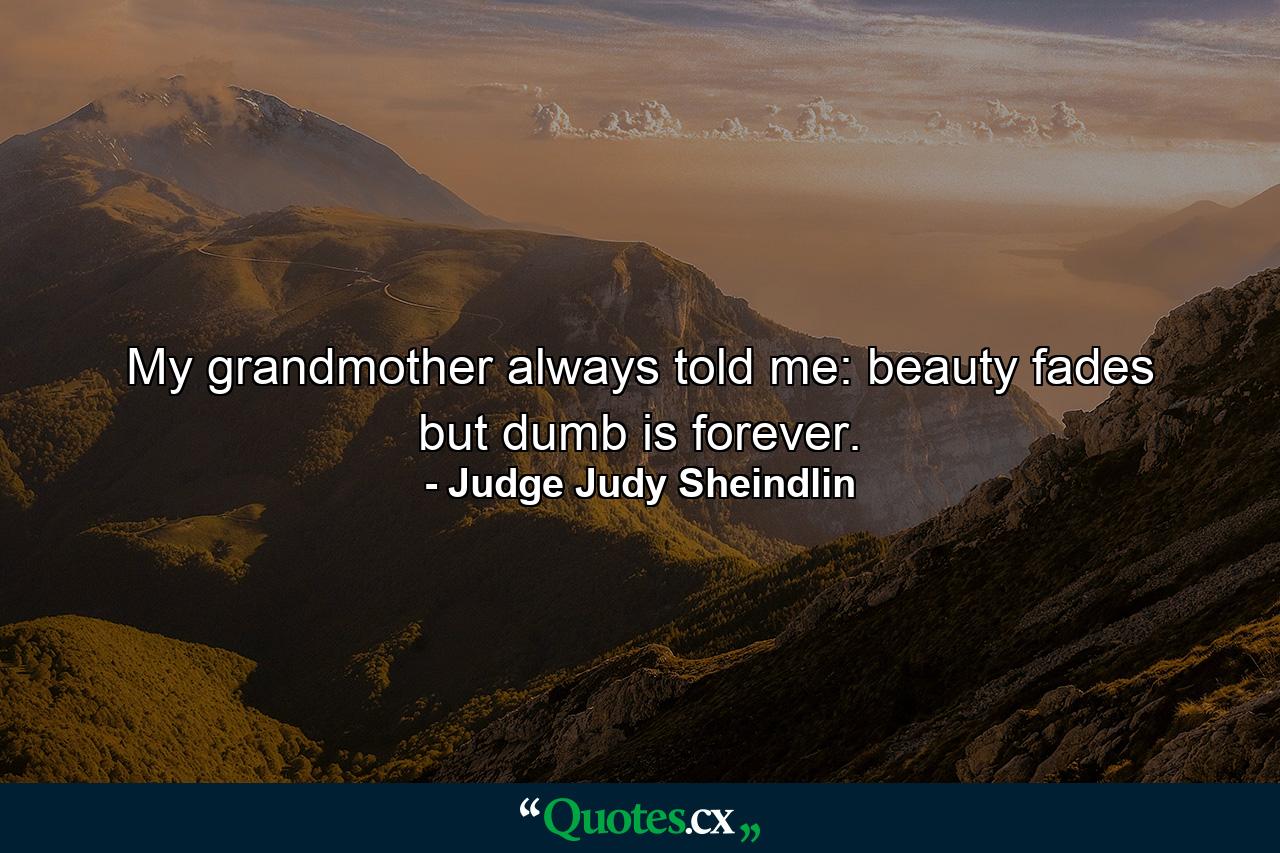 My grandmother always told me: beauty fades but dumb is forever.
- Judge Judy Sheindlin

“Quotes.cx„